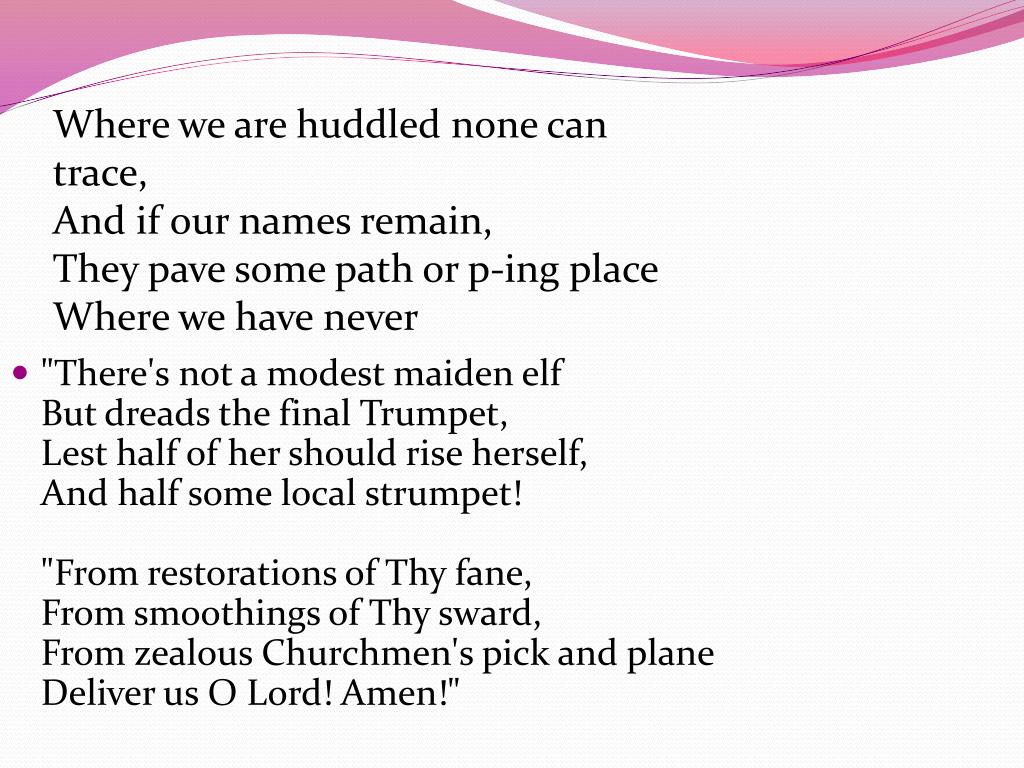 Where we are huddled none can trace,
And if our names remain,
They pave some path or p-ing place
Where we have never

"There's not a modest maiden elf
But dreads the final Trumpet,
Lest half of her should rise herself,
And half some local strumpet!

"From restorations of Thy fane,
From smoothings of Thy sward,
From zealous Churchmen's pick and plane
Deliver us O Lord! Amen!"